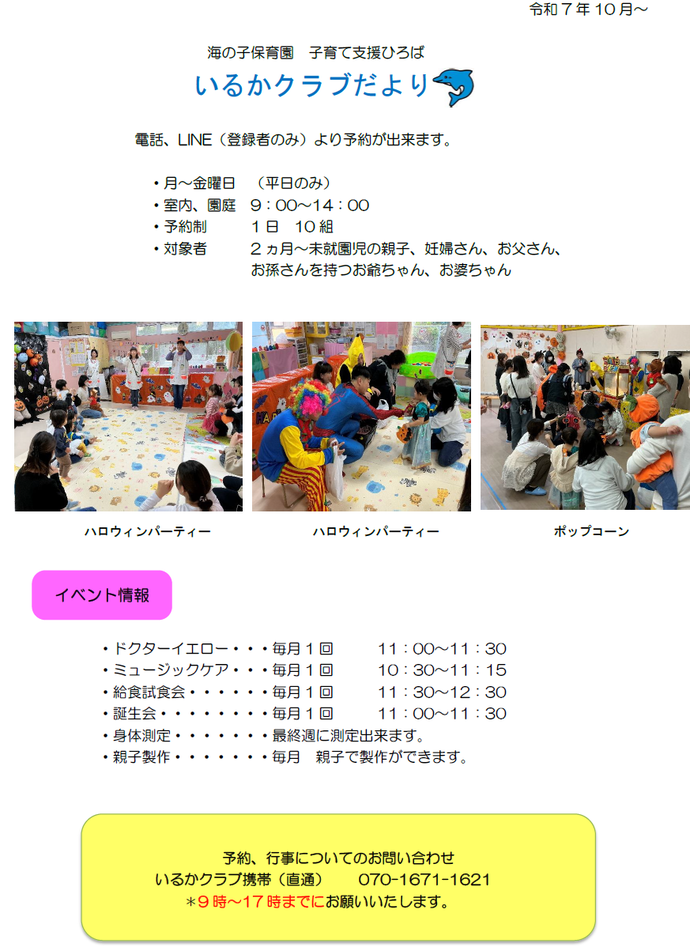 令和７年１０月～

海の子保育園　子育て支援ひろば

いるかクラブだより

電話、LINE（登録者のみ）より予約が出来ます。

・月～金曜日　（平日のみ）
・室内、園庭　９：００～１４：００
・予約制　　１日　１０組
・対象者　　２ヵ月～未就園児の親子、妊婦さん、お父さん、お孫さんを持つお爺ちゃん、お婆ちゃん

ハロウィンパーティー

ハロウィンパーティー

ポップコーン

イベント情報

・ドクターイエロー・・・毎月１回　　１１：００～１１：３０
・ミュージックケア・・・毎月１回　　１０：３０～１１：１５
・給食試食会・・・・・・毎月１回　　１１：３０～１２：３０
・誕生会・・・・・・・・毎月１回　　１１：００～１１：３０
・身体測定・・・・・・・最終週に測定出来ます。
・親子製作・・・・・・・毎月　親子で製作ができます。

予約、行事についてのお問い合わせ
いるかクラブ携帯（直通）　070-1671-1621
＊９時～１７時までにお願いいたします。